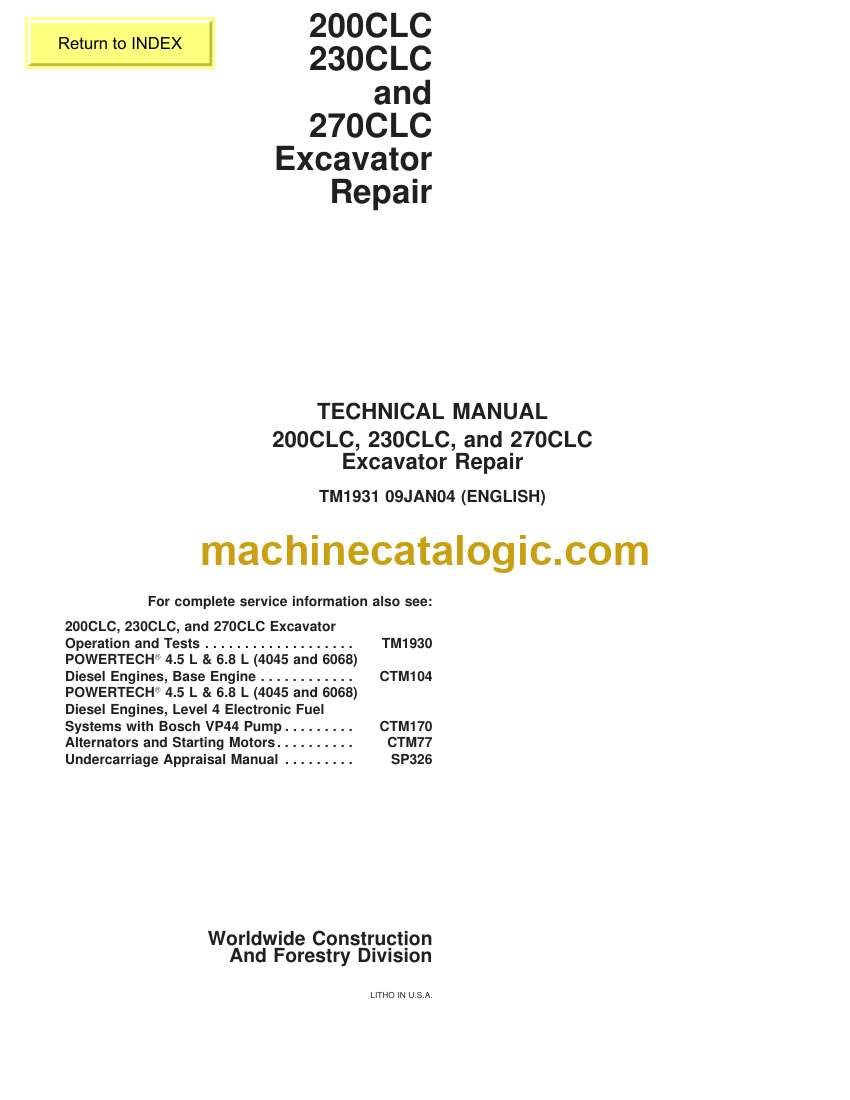 Return to INDEX

200CLC
230CLC
and
270CLC
Excavator
Repair

TECHNICAL MANUAL
200CLC, 230CLC, and 270CLC
Excavator Repair

TM1931 09JAN04 (ENGLISH)

machinecatalogic.com

For complete service information also see:

200CLC, 230CLC, and 270CLC Excavator
Operation and Tests . . . . . . . . . . . . . . . . . . . TM1930
POWERTECH® 4.5 L & 6.8 L (4045 and 6068)
Diesel Engines, Base Engine . . . . . . . . . . . . CTM104
POWERTECH® 4.5 L & 6.8 L (4045 and 6068)
Diesel Engines, Level 4 Electronic Fuel
Systems with Bosch VP44 Pump . . . . . . . . . CTM170
Alternators and Starting Motors . . . . . . . . . . CTM77
Undercarriage Appraisal Manual . . . . . . . . . SP326

Worldwide Construction
And Forestry Division

LITHO IN U.S.A.